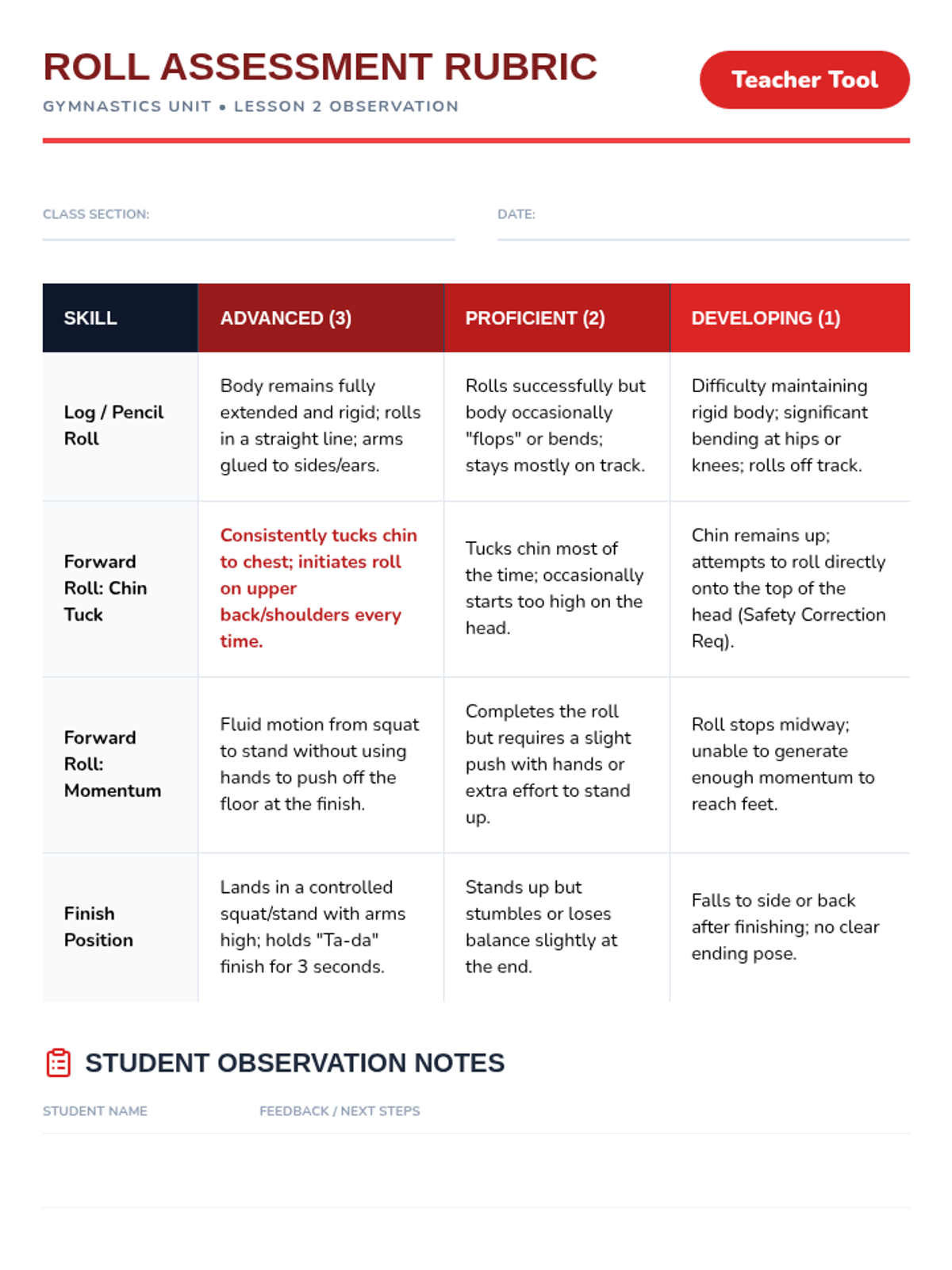 ROLL ASSESSMENT RUBRIC

GYMNASTICS UNIT • LESSON 2 OBSERVATION

Teacher Tool

CLASS SECTION:

DATE:

| SKILL | ADVANCED (3) | PROFICIENT (2) | DEVELOPING (1) |
|---|---|---|---|
| Log / Pencil Roll | Body remains fully extended and rigid; rolls in a straight line; arms glued to sides/ears. | Rolls successfully but body occasionally "flops" or bends; stays mostly on track. | Difficulty maintaining rigid body; significant bending at hips or knees; rolls off track. |
| Forward Roll: Chin Tuck | Consistently tucks chin to chest; initiates roll on upper back/shoulders every time. | Tucks chin most of the time; occasionally starts too high on the head. | Chin remains up; attempts to roll directly onto the top of the head (Safety Correction Req). |
| Forward Roll: Momentum | Fluid motion from squat to stand without using hands to push off the floor at the finish. | Completes the roll but requires a slight push with hands or extra effort to stand up. | Roll stops midway; unable to generate enough momentum to reach feet. |
| Finish Position | Lands in a controlled squat/stand with arms high; holds "Ta-da" finish for 3 seconds. | Stands up but stumbles or loses balance slightly at the end. | Falls to side or back after finishing; no clear ending pose. |

STUDENT OBSERVATION NOTES

STUDENT NAME

FEEDBACK / NEXT STEPS